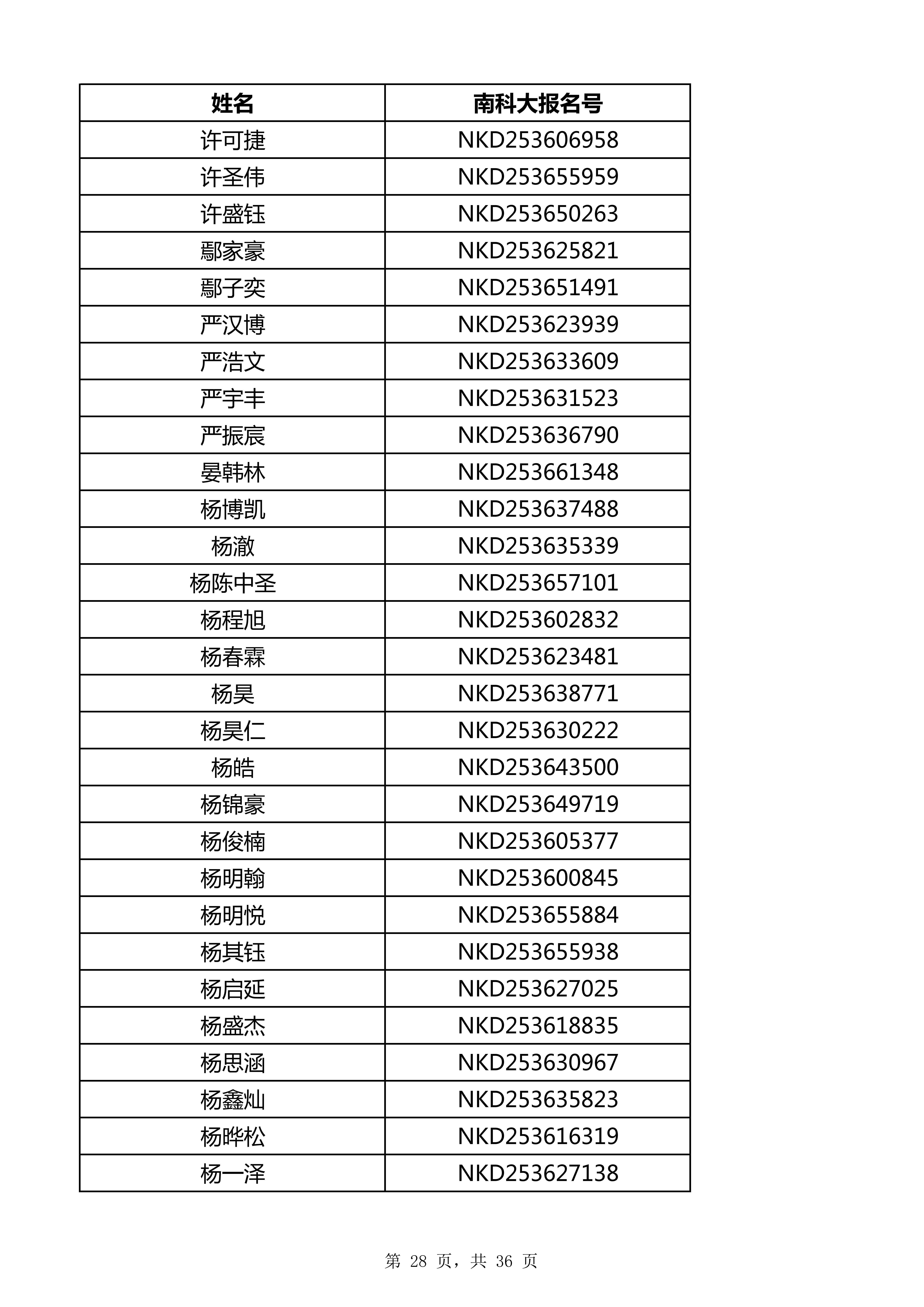 | 姓名 | 南科大报名号 |
|---|---|
| 许可捷 | NKD253606958 |
| 许圣伟 | NKD253655959 |
| 许盛钰 | NKD253650263 |
| 鄢家豪 | NKD253625821 |
| 鄢子奕 | NKD253651491 |
| 严汉博 | NKD253623939 |
| 严浩文 | NKD253633609 |
| 严宇丰 | NKD253631523 |
| 严振宸 | NKD253636790 |
| 晏韩林 | NKD253661348 |
| 杨博凯 | NKD253637488 |
| 杨澈 | NKD253635339 |
| 杨陈中圣 | NKD253657101 |
| 杨程旭 | NKD253602832 |
| 杨春霖 | NKD253623481 |
| 杨昊 | NKD253638771 |
| 杨昊仁 | NKD253630222 |
| 杨皓 | NKD253643500 |
| 杨锦豪 | NKD253649719 |
| 杨俊楠 | NKD253605377 |
| 杨明翰 | NKD253600845 |
| 杨明悦 | NKD253655884 |
| 杨其钰 | NKD253655938 |
| 杨启延 | NKD253627025 |
| 杨盛杰 | NKD253618835 |
| 杨思涵 | NKD253630967 |
| 杨鑫灿 | NKD253635823 |
| 杨晔松 | NKD253616319 |
| 杨一泽 | NKD253627138 |

第 28 页，共 36 页